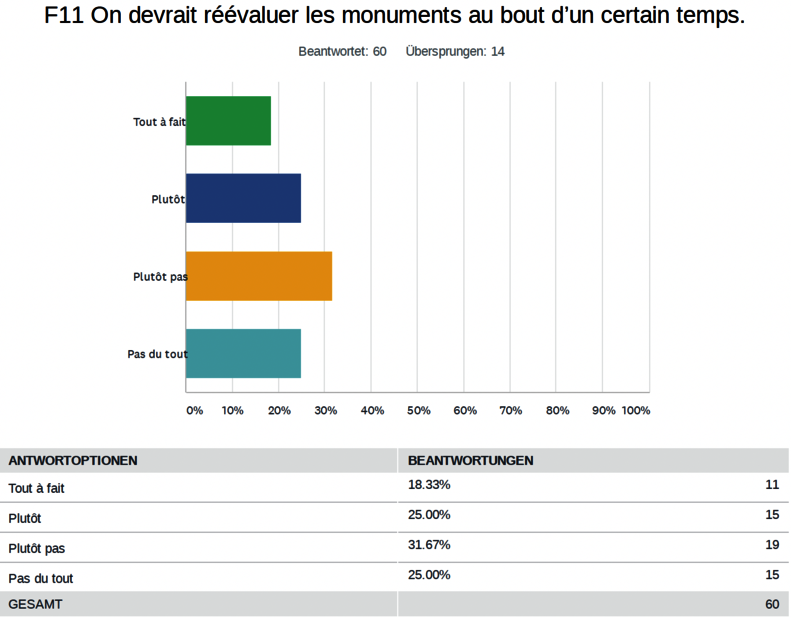 F11 On devrait réévaluer les monuments au bout d'un certain temps.

Beantwortet: 60 Übersprungen: 14

Tout à fait

Plutôt

Plutôt pas

Pas du tout

0% 10% 20% 30% 40% 50% 60% 70% 80% 90% 100%

| ANTWORTOPTIONEN | BEANTWORTUNGEN | |
|---|---|---|
| Tout à fait | 18.33% | 11 |
| Plutôt | 25.00% | 15 |
| Plutôt pas | 31.67% | 19 |
| Pas du tout | 25.00% | 15 |
| GESAMT | | 60 |